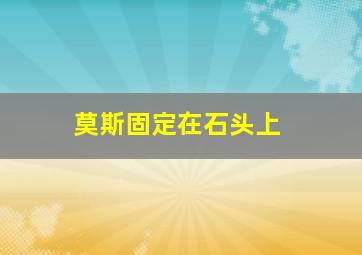 莫斯固定在石头上